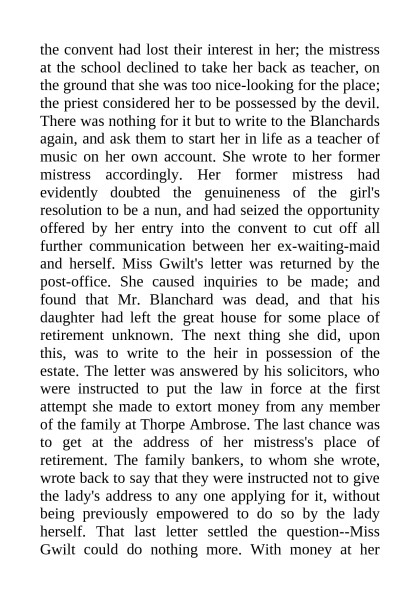 the convent had lost their interest in her; the mistress at the school declined to take her back as teacher, on the ground that she was too nice-looking for the place; the priest considered her to be possessed by the devil. There was nothing for it but to write to the Blanchards again, and ask them to start her in life as a teacher of music on her own account. She wrote to her former mistress accordingly. Her former mistress had evidently doubted the genuineness of the girl's resolution to be a nun, and had seized the opportunity offered by her entry into the convent to cut off all further communication between her ex-waiting-maid and herself. Miss Gwilt's letter was returned by the post-office. She caused inquiries to be made; and found that Mr. Blanchard was dead, and that his daughter had left the great house for some place of retirement unknown. The next thing she did, upon this, was to write to the heir in possession of the estate. The letter was answered by his solicitors, who were instructed to put the law in force at the first attempt she made to extort money from any member of the family at Thorpe Ambrose. The last chance was to get at the address of her mistress's place of retirement. The family bankers, to whom she wrote, wrote back to say that they were instructed not to give the lady's address to any one applying for it, without being previously empowered to do so by the lady herself. That last letter settled the question--Miss Gwilt could do nothing more. With money at her